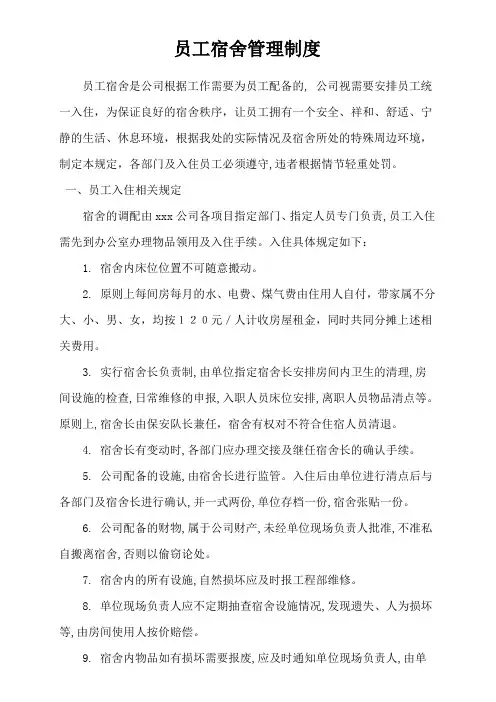 员工宿舍管理制度

员工宿舍是公司根据工作需要为员工配备的，公司视需要安排员工统一入住，为保证良好的宿舍秩序，让员工拥有一个安全、祥和、舒适、宁静的生活、休息环境，根据我处的实际情况及宿舍所处的特殊周边环境，制定本规定，各部门及入住员工必须遵守，违者根据情节轻重处罚。

一、员工入住相关规定

宿舍的调配由 xxx 公司各项目指定部门、指定人员专门负责，员工入住需先到办公室办理物品领用及入住手续。入住具体规定如下：

1. 宿舍内床位位置不可随意搬动。

2. 原则上每间房每月的水、电费、煤气费由住用人自付，带家属不分大、小、男、女，均按１２０元／人计收房屋租金，同时共同分摊上述相关费用。

3. 实行宿舍长负责制，由单位指定宿舍长安排房间内卫生的清理，房间设施的检查，日常维修的申报，入职人员床位安排，离职人员物品清点等。原则上，宿舍长由保安队长兼任，宿舍有权对不符合住宿人员清退。

4. 宿舍长有变动时，各部门应办理交接及继任宿舍长的确认手续。

5. 公司配备的设施，由宿舍长进行监管。入住后由单位进行清点后与各部门及宿舍长进行确认，并一式两份，单位存档一份，宿舍张贴一份。

6. 公司配备的财物，属于公司财产，未经单位现场负责人批准，不准私自搬离宿舍，否则以偷窃论处。

7. 宿舍内的所有设施，自然损坏应及时报工程部维修。

8. 单位现场负责人应不定期抽查宿舍设施情况，发现遗失、人为损坏等，由房间使用人按价赔偿。

9. 宿舍内物品如有损坏需要报废，应及时通知单位现场负责人，由单